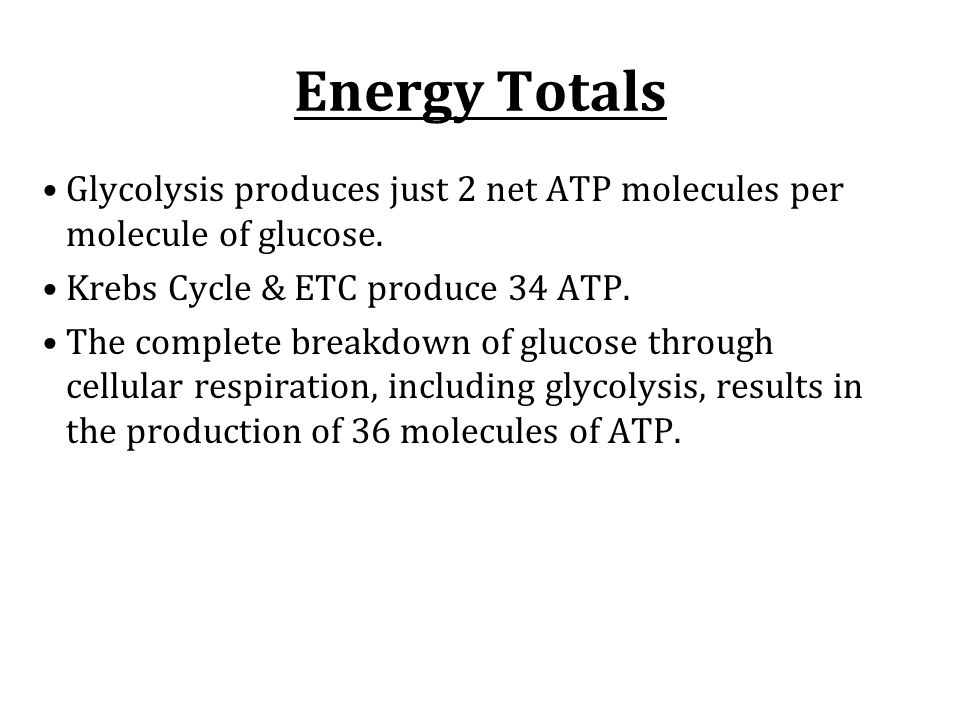 Energy Totals

• Glycolysis produces just 2 net ATP molecules per molecule of glucose.

• Krebs Cycle & ETC produce 34 ATP.

• The complete breakdown of glucose through cellular respiration, including glycolysis, results in the production of 36 molecules of ATP.